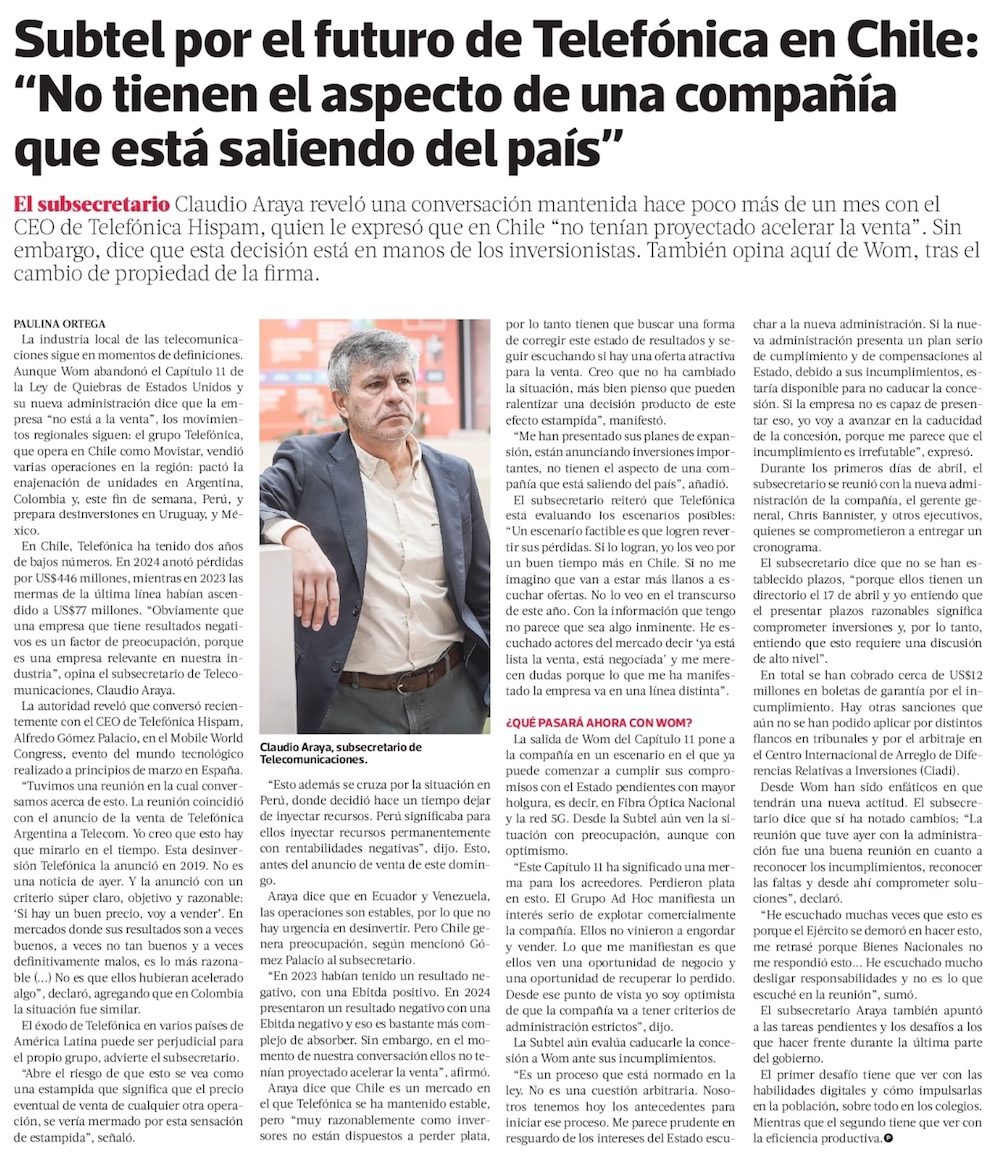 Subtel por el futuro de Telefónica en Chile: “No tienen el aspecto de una compañía que está saliendo del país”

El subsecretario Claudio Araya reveló una conversación mantenida hace poco más de un mes con el CEO de Telefónica Hispam, quien le expresó que en Chile “no tenían proyectado acelerar la venta”. Sin embargo, dice que esta decisión está en manos de los inversionistas. También opina aquí de Wom, tras el cambio de propiedad de la firma.

PAULINA ORTEGA

La industria local de las telecomunicaciones sigue en momentos de definiciones. Aunque Wom abandonó el Capítulo 11 de la Ley de Quiebras de Estados Unidos y su nueva administración dice que la empresa “no está a la venta”, los movimientos regionales siguen: el grupo Telefónica, que opera en Chile como Movistar, vendió varias operaciones en la región: pactó la enajenación de unidades en Argentina, Colombia y, este fin de semana, Perú, y prepara desinversiones en Uruguay, y México.

En Chile, Telefónica ha tenido dos años de bajos números. En 2024 anotó pérdidas por US$446 millones, mientras en 2023 las mermas de la última línea habían ascendido a US$77 millones. “Obviamente que una empresa que tiene resultados negativos es un factor de preocupación, porque es una empresa relevante en nuestra industria”, opina el subsecretario de Telecomunicaciones, Claudio Araya.

La autoridad reveló que conversó recientemente con el CEO de Telefónica Hispam, Alfredo Gómez Palacio, en el Mobile World Congress, evento del mundo tecnológico realizado a principios de marzo en España.

“Tuvimos una reunión en la cual conversamos acerca de esto. La reunión coincidió con el anuncio de la venta de Telefónica Argentina a Telecom. Yo creo que esto hay que mirarlo en el tiempo. Esta desinversión Telefónica la anunció en 2019. No es una noticia de ayer. Y la anunció con un criterio súper claro, objetivo y razonable: ‘Si hay un buen precio, voy a vender’. En mercados donde sus resultados son a veces buenos, a veces no tan buenos y a veces definitivamente malos, es lo más razonable (...) No es que ellos hubieran acelerado algo”, declaró, agregando que en Colombia la situación fue similar.

El éxodo de Telefónica en varios países de América Latina puede ser perjudicial para el propio grupo, advierte el subsecretario.

“Abre el riesgo de que esto se vea como una estampida que significa que el precio eventual de venta de cualquier otra operación, se vería mermado por esta sensación de estampida”, señaló.

Claudio Araya, subsecretario de Telecomunicaciones.

“Esto además se cruza por la situación en Perú, donde decidió hace un tiempo dejar de inyectar recursos. Perú significaba para ellos inyectar recursos permanentemente con rentabilidades negativas”, dijo. Esto, antes del anuncio de venta de este domingo.

Araya dice que en Ecuador y Venezuela, las operaciones son estables, por lo que no hay urgencia en desinvertir. Pero Chile genera preocupación, según mencionó Gómez Palacio al subsecretario.

“En 2023 habían tenido un resultado negativo, con una Ebitda positivo. En 2024 presentaron un resultado negativo con una Ebitda negativo y eso es bastante más complejo de absorber. Sin embargo, en el momento de nuestra conversación ellos no tenían proyectado acelerar la venta”, afirmó.

Araya dice que Chile es un mercado en el que Telefónica se ha mantenido estable, pero “muy razonablemente como inversores no están dispuestos a perder plata, por lo tanto tienen que buscar una forma de corregir este estado de resultados y seguir escuchando si hay una oferta atractiva para la venta. Creo que no ha cambiado la situación, más bien pienso que pueden ralentizar una decisión producto de este efecto estampida”, manifestó.

“Me han presentado sus planes de expansión, están anunciando inversiones importantes, no tienen el aspecto de una compañía que está saliendo del país”, añadió.

El subsecretario reiteró que Telefónica está evaluando los escenarios posibles: “Un escenario factible es que logren revertir sus pérdidas. Si lo logran, yo los veo por un buen tiempo más en Chile. Si no me imagino que van a estar más llanos a escuchar ofertas. No lo veo en el transcurso de este año. Con la información que tengo no parece que sea algo inminente. He escuchado actores del mercado decir ‘ya está lista la venta, está negociada’ y me merecen dudas porque lo que me ha manifestado la empresa va en una línea distinta”.

¿QUÉ PASARÁ AHORA CON WOM?

La salida de Wom del Capítulo 11 pone a la compañía en un escenario en el que ya puede comenzar a cumplir sus compromisos con el Estado pendientes con mayor holgura, es decir, en Fibra Óptica Nacional y la red 5G. Desde la Subtel aún ven la situación con preocupación, aunque con optimismo.

“Este Capítulo 11 ha significado una merma para los acreedores. Perdieron plata en esto. El Grupo Ad Hoc manifiesta un interés serio de explotar comercialmente la compañía. Ellos no vinieron a engordar y vender. Lo que me manifiestan es que ellos ven una oportunidad de negocio y una oportunidad de recuperar lo perdido. Desde ese punto de vista yo soy optimista de que la compañía va a tener criterios de administración estrictos”, dijo.

La Subtel aún evalúa caducarle la concesión a Wom ante sus incumplimientos.

“Es un proceso que está normado en la ley. No es una cuestión arbitraria. Nosotros tenemos hoy los antecedentes para iniciar ese proceso. Me parece prudente en resguardo de los intereses del Estado escuchar a la nueva administración. Si la nueva administración presenta un plan serio de cumplimiento y de compensaciones al Estado, debido a sus incumplimientos, estaría disponible para no caducar la concesión. Si la empresa no es capaz de presentar eso, yo voy a avanzar en la caducidad de la concesión, porque me parece que el incumplimiento es irrefutable”, expresó.

Durante los primeros días de abril, el subsecretario se reunió con la nueva administración de la compañía, el gerente general, Chris Bannister, y otros ejecutivos, quienes se comprometieron a entregar un cronograma.

El subsecretario dice que no se han establecido plazos, “porque ellos tienen un directorio el 17 de abril y yo entiendo que el presentar plazos razonables significa comprometer inversiones y, por lo tanto, entiendo que esto requiere una discusión de alto nivel”.

En total se han cobrado cerca de US$12 millones en boletas de garantía por el incumplimiento. Hay otras sanciones que aún no se han podido aplicar por distintos flancos en tribunales y por el arbitraje en el Centro Internacional de Arreglo de Diferencias Relativas a Inversiones (Ciadi).

Desde Wom han sido enfáticos en que tendrán una nueva actitud. El subsecretario dice que sí ha notado cambios; “La reunión que tuve ayer con la administración fue una buena reunión en cuanto a reconocer los incumplimientos, reconocer las faltas y desde ahí comprometer soluciones”, declaró.

“He escuchado muchas veces que esto es porque el Ejército se demoró en hacer esto, me retrasé porque Bienes Nacionales no me respondió esto... He escuchado mucho desligar responsabilidades y no es lo que escuché en la reunión”, sumó.

El subsecretario Araya también apuntó a las tareas pendientes y los desafíos a los que hacer frente durante la última parte del gobierno.

El primer desafío tiene que ver con las habilidades digitales y cómo impulsarlas en la población, sobre todo en los colegios. Mientras que el segundo tiene que ver con la eficiencia productiva.